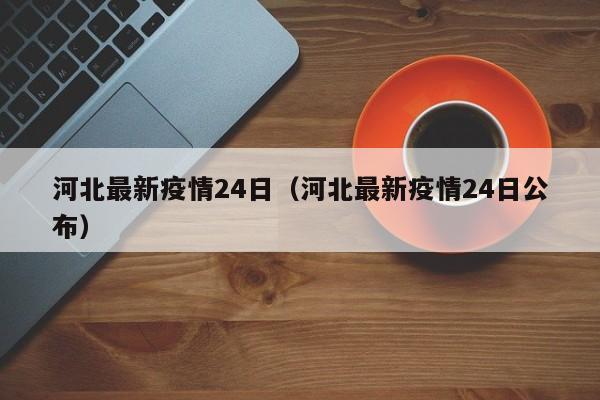 河北最新疫情24日（河北最新疫情24日公布）